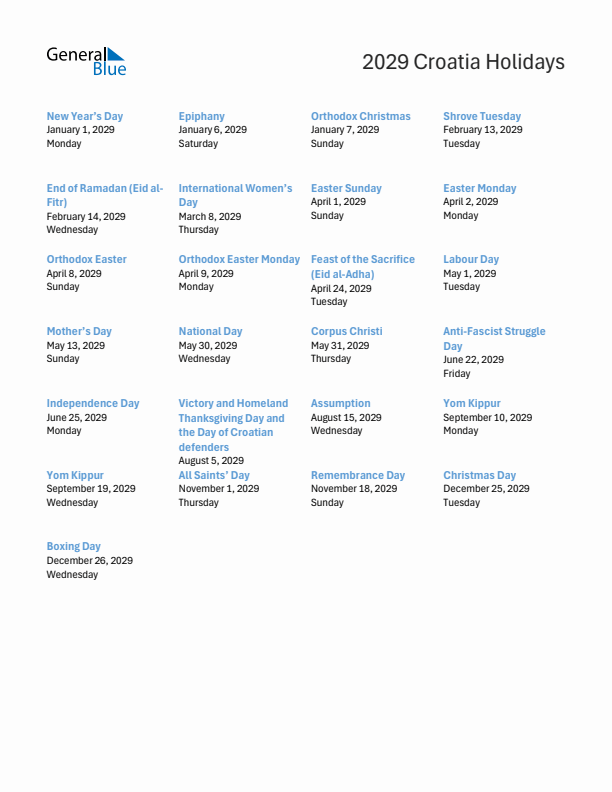 General Blue

2029 Croatia Holidays

New Year's Day
January 1, 2029
Monday

Epiphany
January 6, 2029
Saturday

Orthodox Christmas
January 7, 2029
Sunday

Shrove Tuesday
February 13, 2029
Tuesday

End of Ramadan (Eid al-Fitr)
February 14, 2029
Wednesday

International Women's Day
March 8, 2029
Thursday

Easter Sunday
April 1, 2029
Sunday

Easter Monday
April 2, 2029
Monday

Orthodox Easter
April 8, 2029
Sunday

Orthodox Easter Monday
April 9, 2029
Monday

Feast of the Sacrifice (Eid al-Adha)
April 24, 2029
Tuesday

Labour Day
May 1, 2029
Tuesday

Mother's Day
May 13, 2029
Sunday

National Day
May 30, 2029
Wednesday

Corpus Christi
May 31, 2029
Thursday

Anti-Fascist Struggle Day
June 22, 2029
Friday

Independence Day
June 25, 2029
Monday

Victory and Homeland Thanksgiving Day and the Day of Croatian defenders
August 5, 2029

Assumption
August 15, 2029
Wednesday

Yom Kippur
September 10, 2029
Monday

Yom Kippur
September 19, 2029
Wednesday

All Saints' Day
November 1, 2029
Thursday

Remembrance Day
November 18, 2029
Sunday

Christmas Day
December 25, 2029
Tuesday

Boxing Day
December 26, 2029
Wednesday